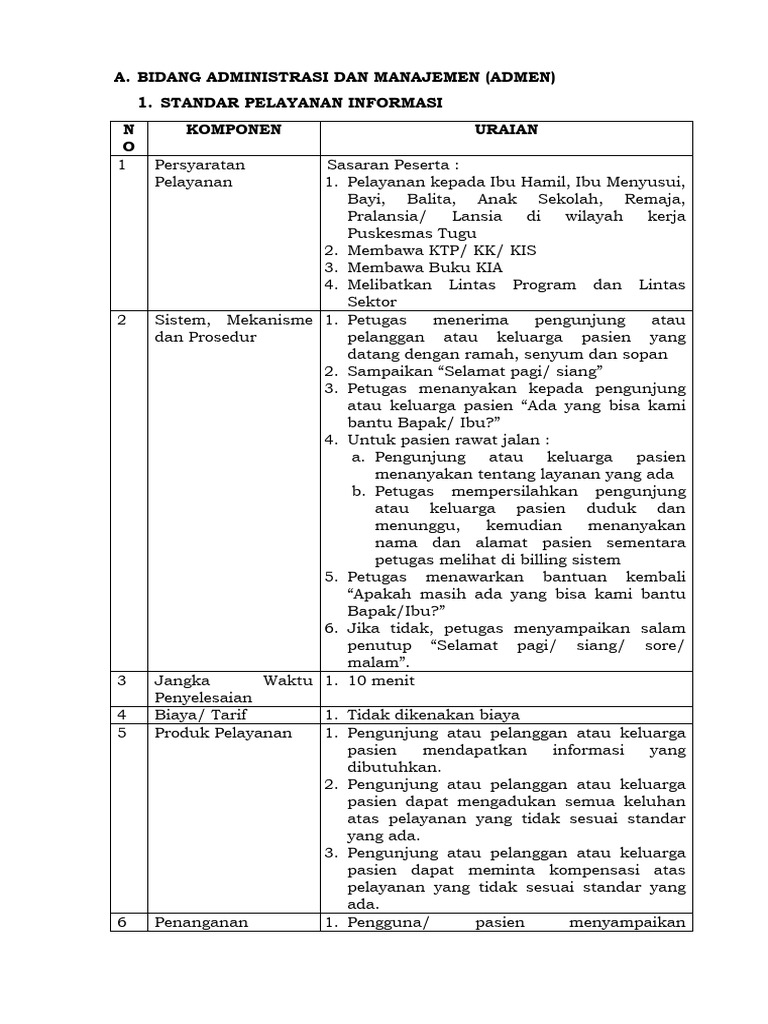 A. BIDANG ADMINISTRASI DAN MANAJEMEN (ADMEN)

1. STANDAR PELAYANAN INFORMASI

| NO | KOMPONEN | URAIAN |
|---|---|---|
| 1 | Persyaratan Pelayanan | Sasaran Peserta : 1. Pelayanan kepada Ibu Hamil, Ibu Menyusui, Bayi, Balita, Anak Sekolah, Remaja, Pralansia/ Lansia di wilayah kerja Puskesmas Tugu 2. Membawa KTP/ KK/ KIS 3. Membawa Buku KIA 4. Melibatkan Lintas Program dan Lintas Sektor |
| 2 | Sistem, Mekanisme dan Prosedur | 1. Petugas menerima pengunjung atau pelanggan atau keluarga pasien yang datang dengan ramah, senyum dan sopan 2. Sampaikan “Selamat pagi/ siang” 3. Petugas menanyakan kepada pengunjung atau keluarga pasien “Ada yang bisa kami bantu Bapak/ Ibu?” 4. Untuk pasien rawat jalan : a. Pengunjung atau keluarga pasien menanyakan tentang layanan yang ada b. Petugas mempersilahkan pengunjung atau keluarga pasien duduk dan menunggu, kemudian menanyakan nama dan alamat pasien sementara petugas melihat di billing sistem 5. Petugas menawarkan bantuan kembali “Apakah masih ada yang bisa kami bantu Bapak/Ibu?” 6. Jika tidak, petugas menyampaikan salam penutup “Selamat pagi/ siang/ sore/ malam”. |
| 3 | Jangka Waktu Penyelesaian | 1. 10 menit |
| 4 | Biaya/ Tarif | 1. Tidak dikenakan biaya |
| 5 | Produk Pelayanan | 1. Pengunjung atau pelanggan atau keluarga pasien mendapatkan informasi yang dibutuhkan. 2. Pengunjung atau pelanggan atau keluarga pasien dapat mengadukan semua keluhan atas pelayanan yang tidak sesuai standar yang ada. 3. Pengunjung atau pelanggan atau keluarga pasien dapat meminta kompensasi atas pelayanan yang tidak sesuai standar yang ada. |
| 6 | Penanganan | 1. Pengguna/ pasien menyampaikan |